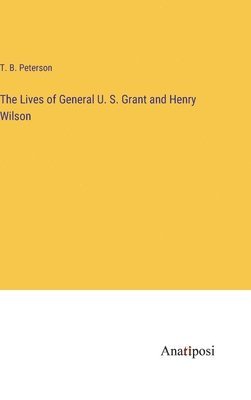 T. B. Peterson

The Lives of General U. S. Grant and Henry Wilson

Anatiposi